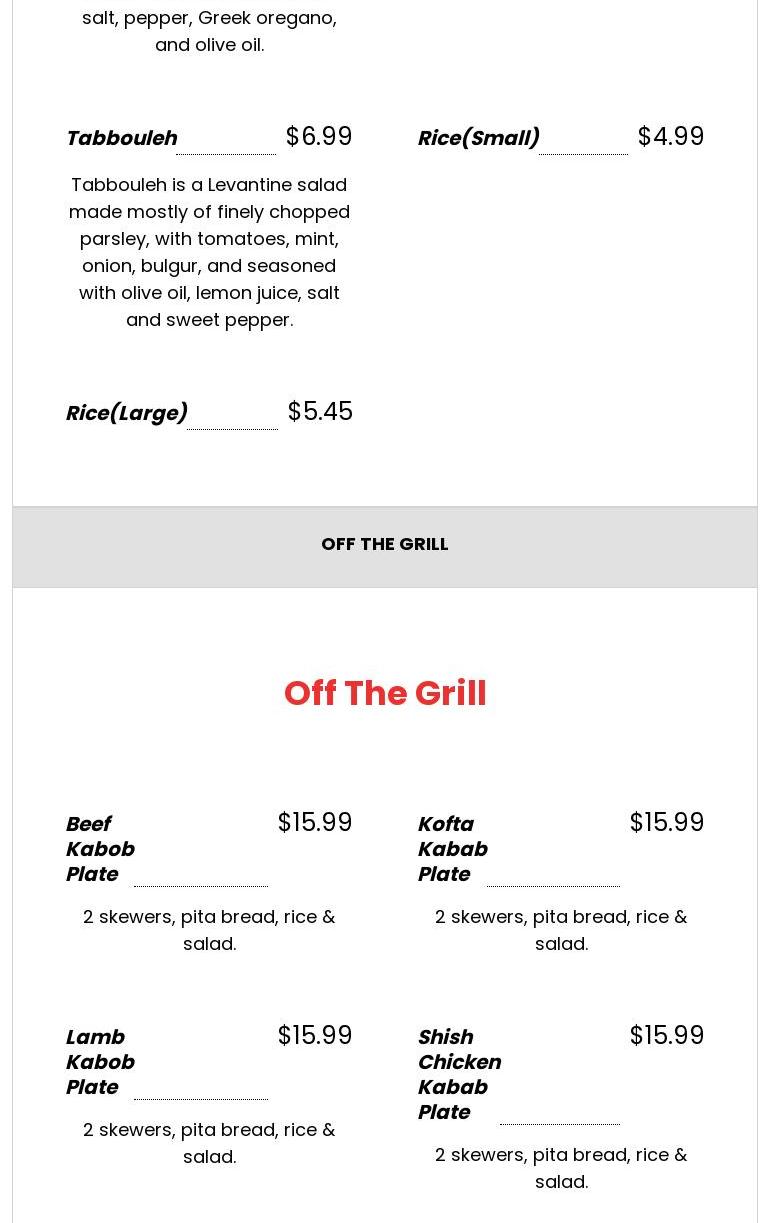 salt, pepper, Greek oregano, and olive oil.

Tabbouleh $6.99

Tabbouleh is a Levantine salad made mostly of finely chopped parsley, with tomatoes, mint, onion, bulgur, and seasoned with olive oil, lemon juice, salt and sweet pepper.

Rice(Large) $5.45

Rice(Small) $4.99

OFF THE GRILL

Off The Grill

Beef Kabob Plate $15.99

2 skewers, pita bread, rice & salad.

Lamb Kabob Plate $15.99

2 skewers, pita bread, rice & salad.

Kofta Kabab Plate $15.99

2 skewers, pita bread, rice & salad.

Shish Chicken Kabab Plate $15.99

2 skewers, pita bread, rice & salad.